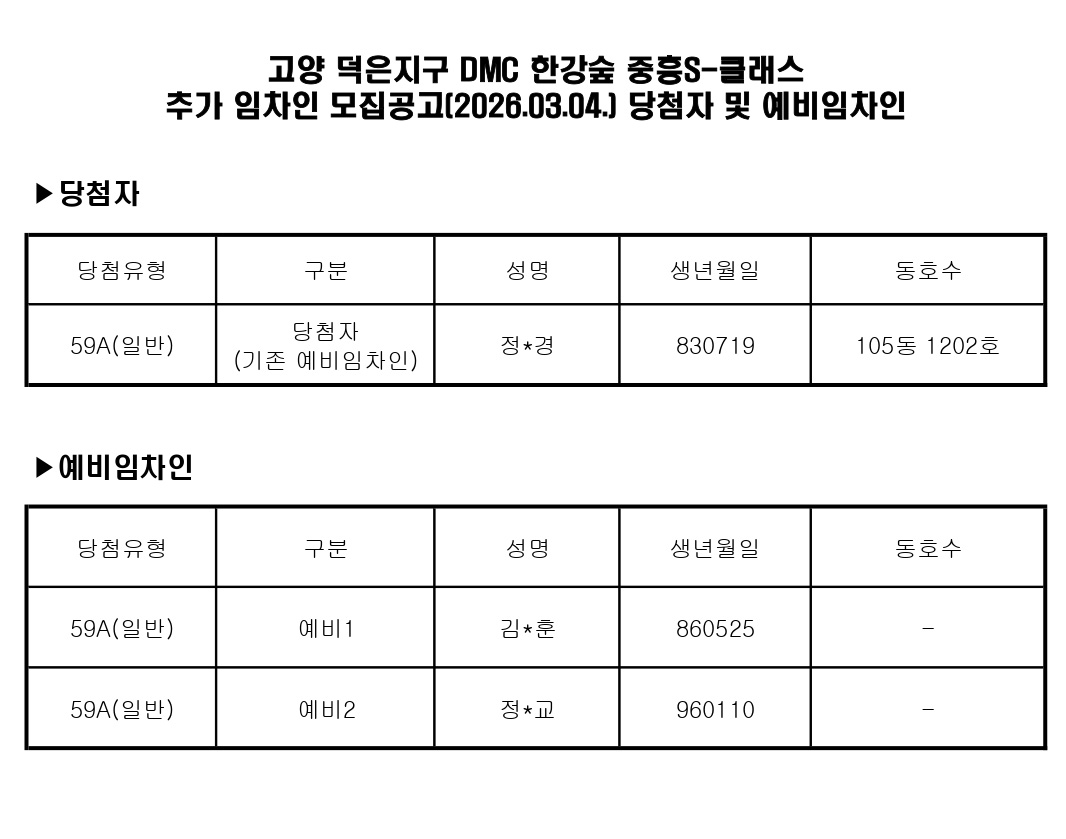 고양 덕은지구 DMC 한강숲 중흥S-클래스
추가 임차인 모집공고(2026.03.04.) 당첨자 및 예비임차인

▶당첨자

| 당첨유형 | 구분 | 성명 | 생년월일 | 동호수 |
|---|---|---|---|---|
| 59A(일반) | 당첨자 (기존 예비임차인) | 정*경 | 830719 | 105동 1202호 |

▶예비임차인

| 당첨유형 | 구분 | 성명 | 생년월일 | 동호수 |
|---|---|---|---|---|
| 59A(일반) | 예비1 | 김*훈 | 860525 | - |
| 59A(일반) | 예비2 | 정*교 | 960110 | - |